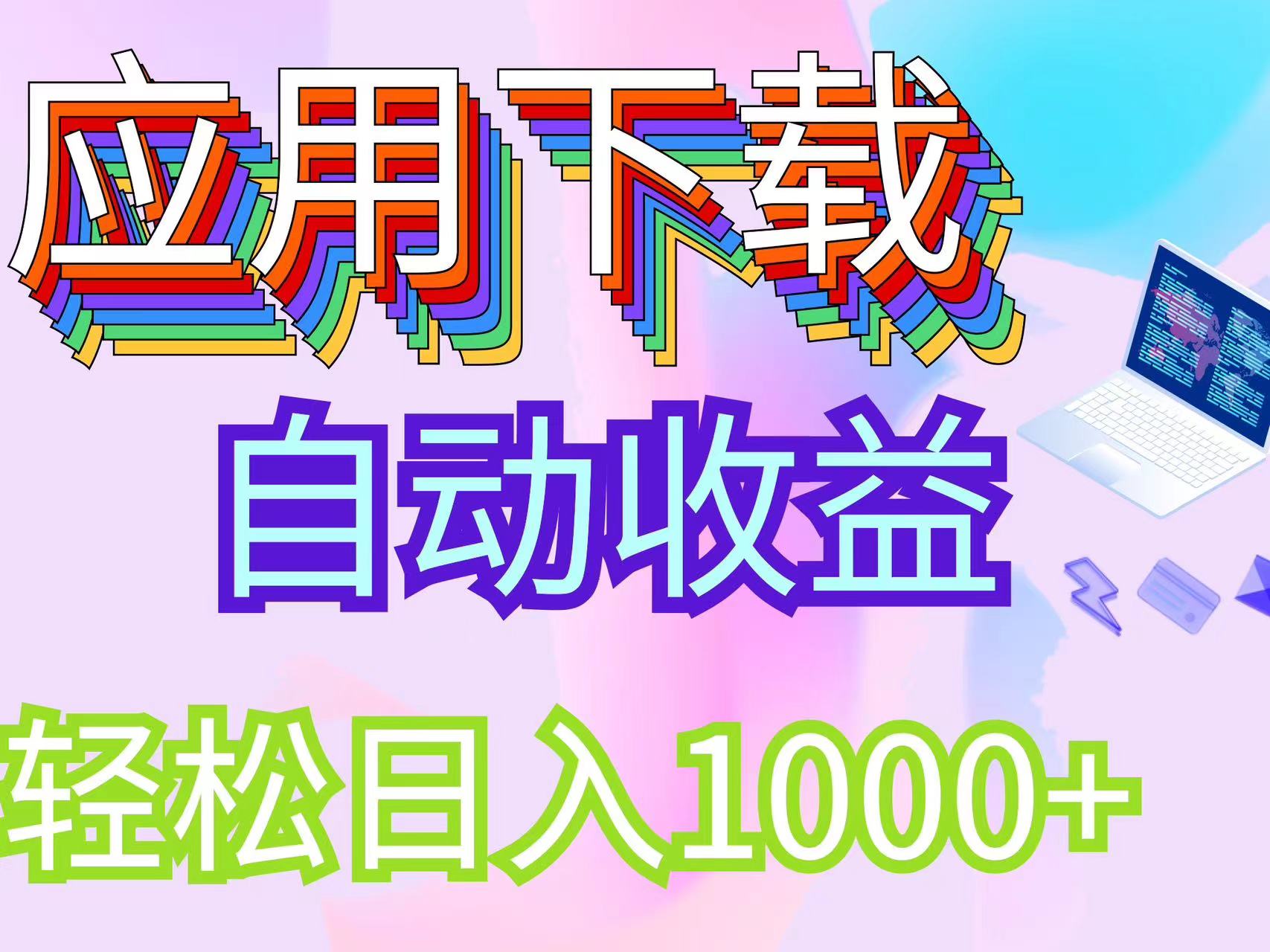 应用下载

自动收益

轻松日入1000+